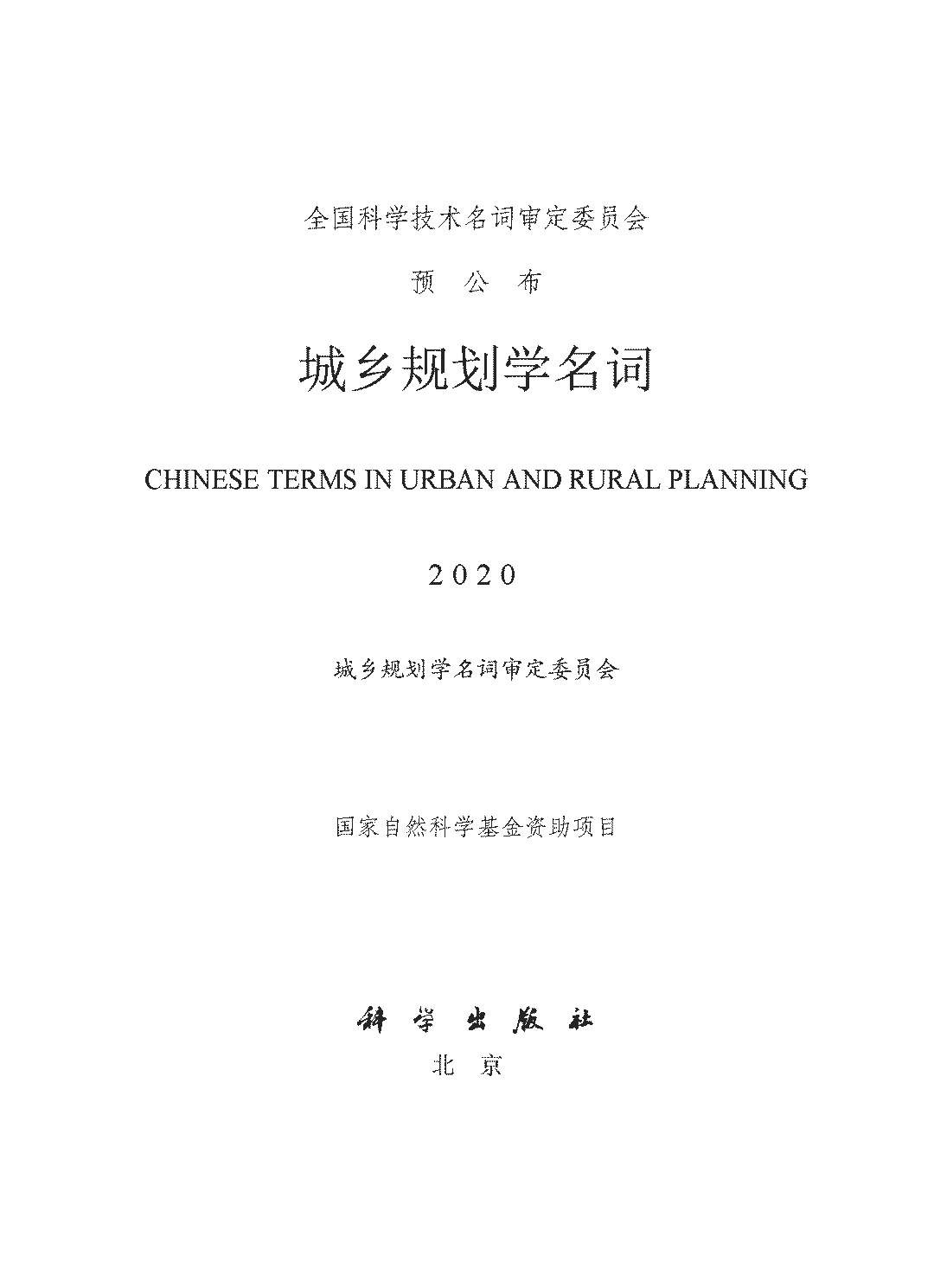 全国科学技术名词审定委员会

预 公 布

城乡规划学名词

CHINESE TERMS IN URBAN AND RURAL PLANNING

2020

城乡规划学名词审定委员会

国家自然科学基金资助项目

科 学 出 版 社
北 京